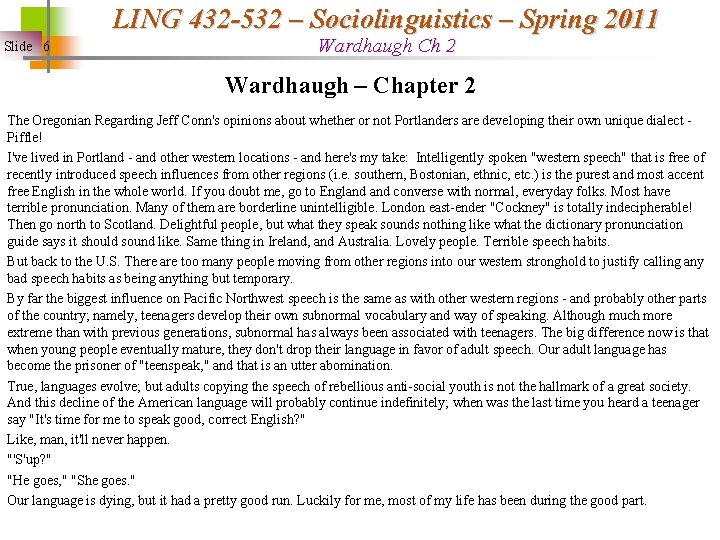 Slide 6

LING 432-532 – Sociolinguistics – Spring 2011
Wardhaugh Ch 2

Wardhaugh – Chapter 2

The Oregonian Regarding Jeff Conn's opinions about whether or not Portlanders are developing their own unique dialect - Piffle!

I've lived in Portland - and other western locations - and here's my take: Intelligently spoken "western speech" that is free of recently introduced speech influences from other regions (i.e. southern, Bostonian, ethnic, etc.) is the purest and most accent free English in the whole world. If you doubt me, go to England and converse with normal, everyday folks. Most have terrible pronunciation. Many of them are borderline unintelligible. London east-ender "Cockney" is totally indecipherable! Then go north to Scotland. Delightful people, but what they speak sounds nothing like what the dictionary pronunciation guide says it should sound like. Same thing in Ireland, and Australia. Lovely people. Terrible speech habits.

But back to the U.S. There are too many people moving from other regions into our western stronghold to justify calling any bad speech habits as being anything but temporary.

By far the biggest influence on Pacific Northwest speech is the same as with other western regions - and probably other parts of the country; namely, teenagers develop their own subnormal vocabulary and way of speaking. Although much more extreme than with previous generations, subnormal has always been associated with teenagers. The big difference now is that when young people eventually mature, they don't drop their language in favor of adult speech. Our adult language has become the prisoner of "teenspeak," and that is an utter abomination.

True, languages evolve; but adults copying the speech of rebellious anti-social youth is not the hallmark of a great society. And this decline of the American language will probably continue indefinitely; when was the last time you heard a teenager say "It's time for me to speak good, correct English?"

Like, man, it'll never happen.

"S'up?"

"He goes," "She goes."

Our language is dying, but it had a pretty good run. Luckily for me, most of my life has been during the good part.